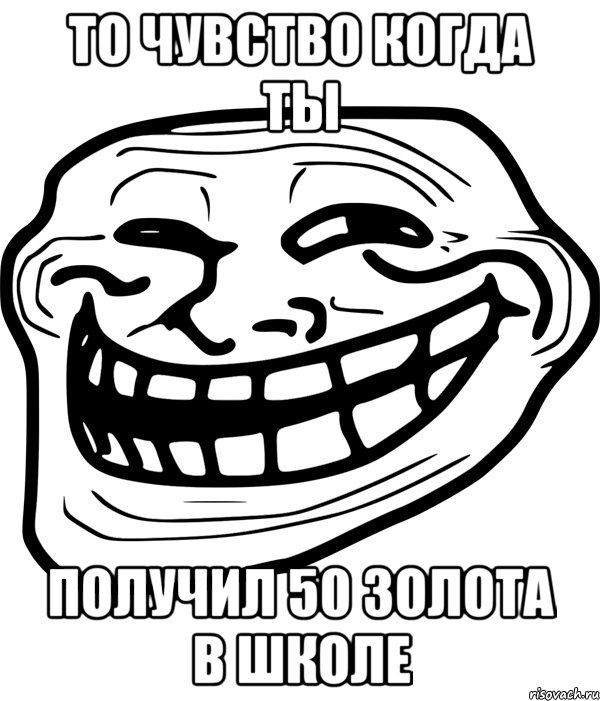 ТО ЧУВСТВО КОГДА ТЫ

ПОЛУЧИЛ 50 ЗОЛОТА В ШКОЛЕ

risovach.ru